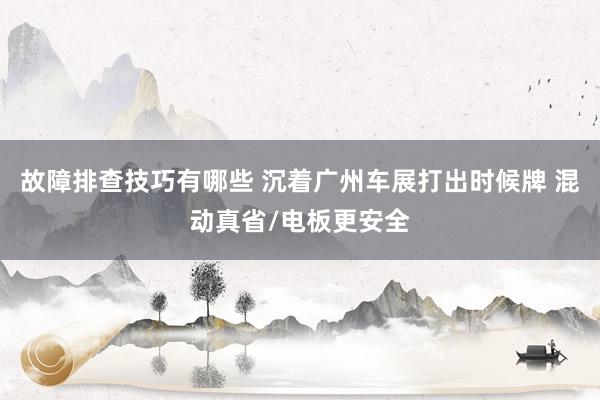 故障排查技巧有哪些 沉着广州车展打出时候牌 混动真省/电板更安全